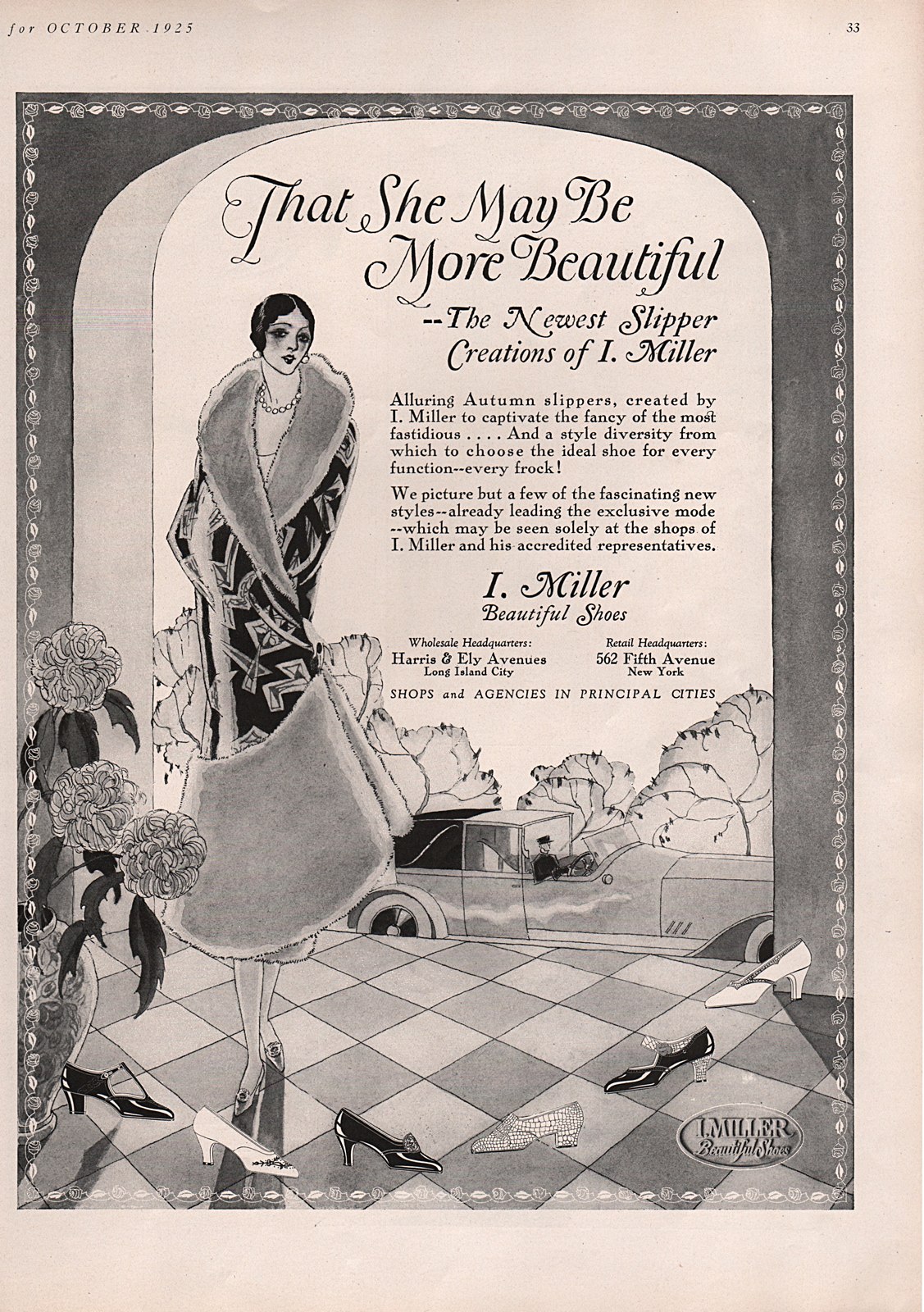 for OCTOBER 1925

33

That She May Be More Beautiful

--The Newest Slipper Creations of I. Miller

Alluring Autumn slippers, created by I. Miller to captivate the fancy of the most fastidious . . . . And a style diversity from which to choose the ideal shoe for every function--every frock!

We picture but a few of the fascinating new styles--already leading the exclusive mode --which may be seen solely at the shops of I. Miller and his accredited representatives.

I. Miller
Beautiful Shoes

Wholesale Headquarters:
Harris & Ely Avenues
Long Island City

Retail Headquarters:
562 Fifth Avenue
New York

SHOPS and AGENCIES IN PRINCIPAL CITIES

I. MILLER
Beautiful Shoes